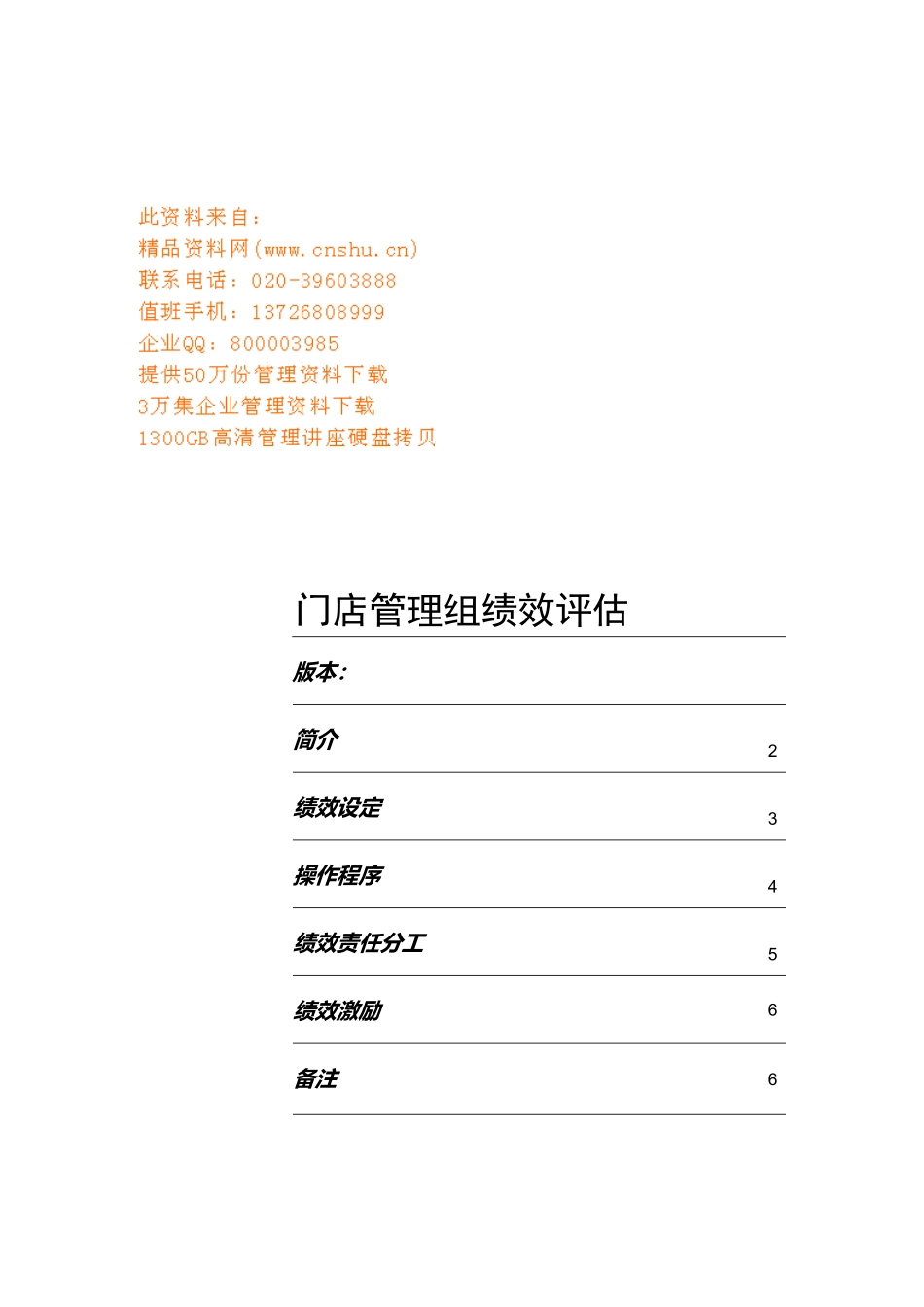 此资料来自：
精品资料网(www.cnshu.cn)
联系电话：020-39603888
值班手机：13726808999
企业QQ：800003985
提供50万份管理资料下载
3万集企业管理资料下载
1300GB高清管理讲座硬盘拷贝

门店管理组绩效评估

版本：

简介 2

绩效设定 3

操作程序 4

绩效责任分工 5

绩效激励 6

备注 6